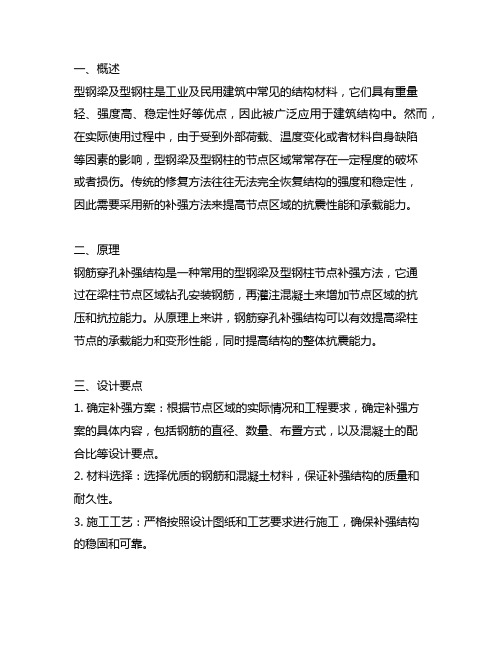 一、概述
型钢梁及型钢柱是工业及民用建筑中常见的结构材料，它们具有重量轻、强度高、稳定性好等优点，因此被广泛应用于建筑结构中。然而，在实际使用过程中，由于受到外部荷载、温度变化或者材料自身缺陷等因素的影响，型钢梁及型钢柱的节点区域常常存在一定程度的破坏或者损伤。传统的修复方法往往无法完全恢复结构的强度和稳定性，因此需要采用新的补强方法来提高节点区域的抗震性能和承载能力。

二、原理
钢筋穿孔补强结构是一种常用的型钢梁及型钢柱节点补强方法，它通过在梁柱节点区域钻孔安装钢筋，再灌注混凝土来增加节点区域的抗压和抗拉能力。从原理上来讲，钢筋穿孔补强结构可以有效提高梁柱节点的承载能力和变形性能，同时提高结构的整体抗震能力。

三、设计要点
1. 确定补强方案：根据节点区域的实际情况和工程要求，确定补强方案的具体内容，包括钢筋的直径、数量、布置方式，以及混凝土的配合比等设计要点。
2. 材料选择：选择优质的钢筋和混凝土材料，保证补强结构的质量和耐久性。
3. 施工工艺：严格按照设计图纸和工艺要求进行施工，确保补强结构的稳固和可靠。